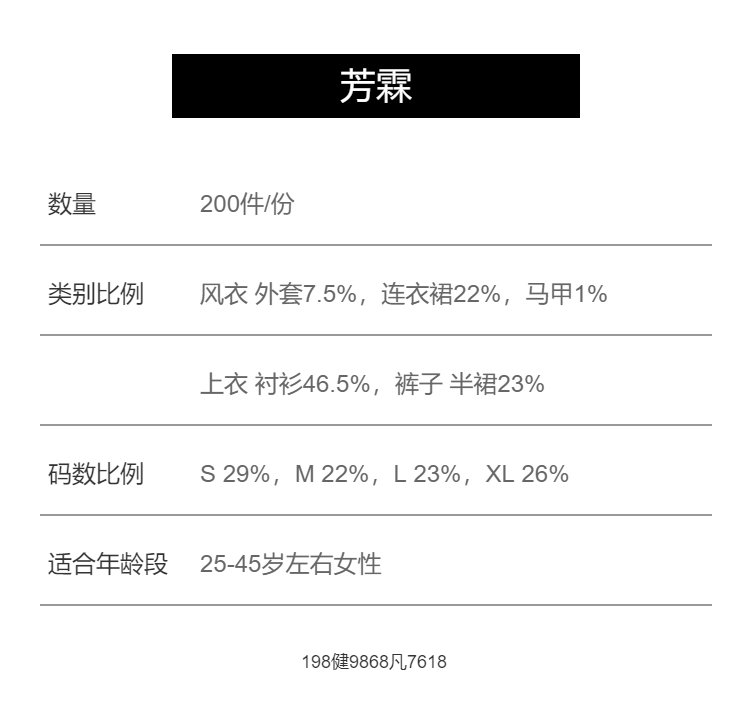 芳霖

数量 200件/份

类别比例 风衣 外套7.5%，连衣裙22%，马甲1%

上衣 衬衫46.5%，裤子 半裙23%

码数比例 S 29%，M 22%，L 23%，XL 26%

适合年龄段 25-45岁左右女性

198健9868凡7618